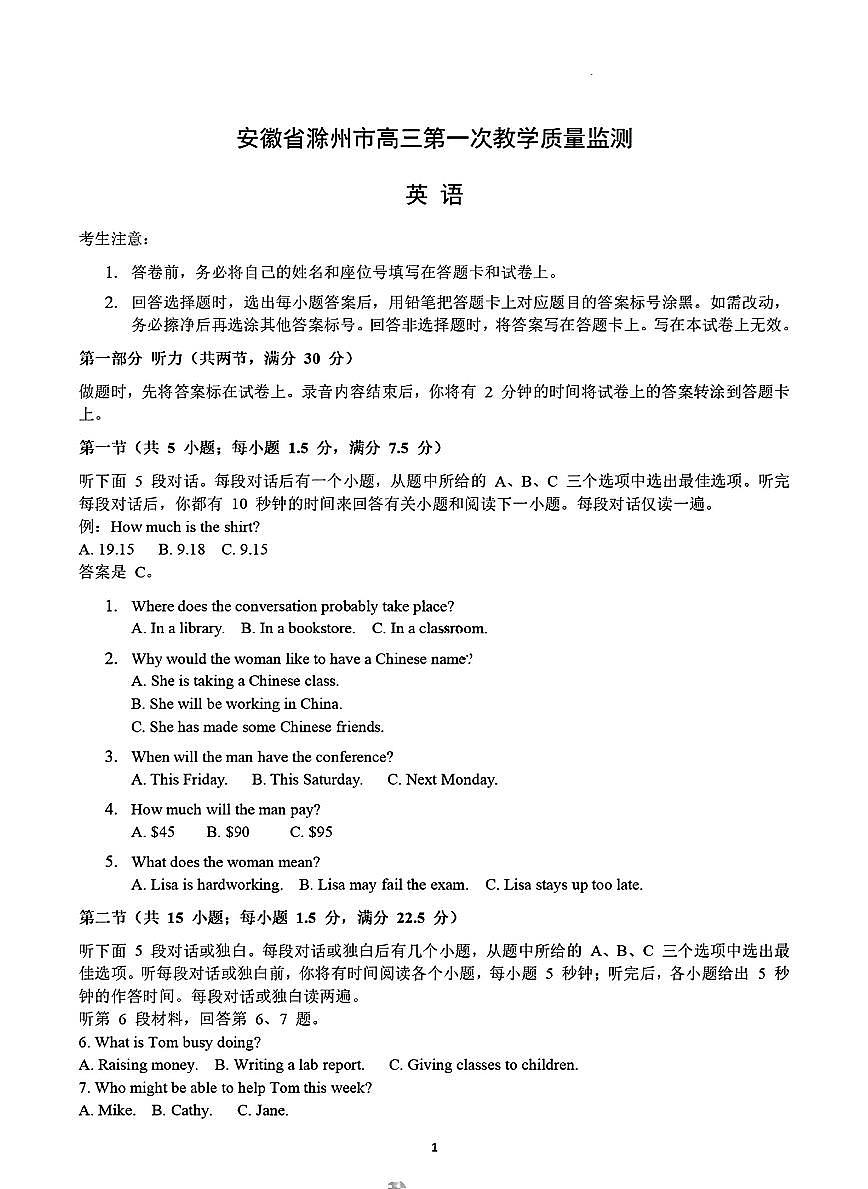 安徽省滁州市高三第一次教学质量监测

英 语

考生注意：

1. 答卷前，务必将自己的姓名和座位号填写在答题卡和试卷上。

2. 回答选择题时，选出每小题答案后，用铅笔把答题卡上对应题目的答案标号涂黑。如需改动，务必擦净后再选涂其他答案标号。回答非选择题时，将答案写在答题卡上。写在本试卷上无效。

第一部分 听力（共两节，满分 30 分）

做题时，先将答案标在试卷上。录音内容结束后，你将有 2 分钟的时间将试卷上的答案转涂到答题卡上。

第一节（共 5 小题；每小题 1.5 分，满分 7.5 分）

听下面 5 段对话。每段对话后有一个小题，从题中所给的 A、B、C 三个选项中选出最佳选项。听完每段对话后，你都有 10 秒钟的时间来回答有关小题和阅读下一小题。每段对话仅读一遍。
例：How much is the shirt?
A. 19.15 B. 9.18 C. 9.15
答案是 C。

1. Where does the conversation probably take place?
A. In a library. B. In a bookstore. C. In a classroom.

2. Why would the woman like to have a Chinese name?
A. She is taking a Chinese class.
B. She will be working in China.
C. She has made some Chinese friends.

3. When will the man have the conference?
A. This Friday. B. This Saturday. C. Next Monday.

4. How much will the man pay?
A. $45 B. $90 C. $95

5. What does the woman mean?
A. Lisa is hardworking. B. Lisa may fail the exam. C. Lisa stays up too late.

第二节（共 15 小题；每小题 1.5 分，满分 22.5 分）

听下面 5 段对话或独白。每段对话或独白后有几个小题，从题中所给的 A、B、C 三个选项中选出最佳选项。听每段对话或独白前，你将有时间阅读各个小题，每小题 5 秒钟；听完后，各小题给出 5 秒钟的作答时间。每段对话或独白读两遍。
听第 6 段材料，回答第 6、7 题。
6. What is Tom busy doing?
A. Raising money. B. Writing a lab report. C. Giving classes to children.
7. Who might be able to help Tom this week?
A. Mike. B. Cathy. C. Jane.

1